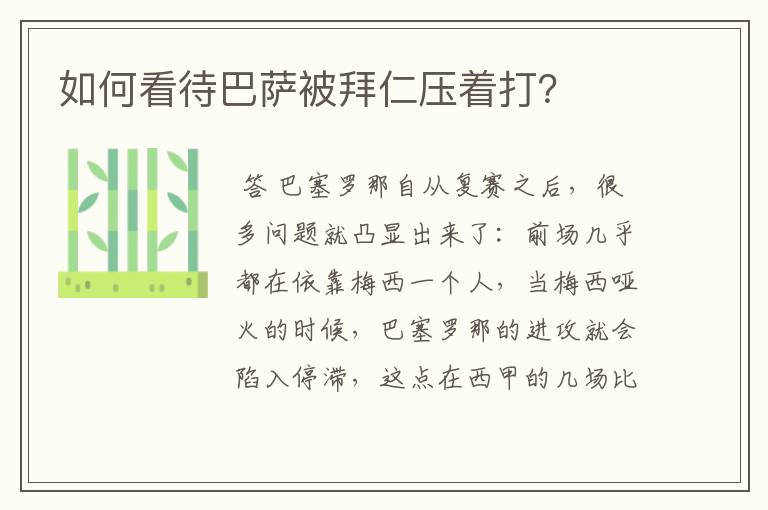 如何看待巴萨被拜仁压着打?

答 巴塞罗那自从复赛之后，很多问题就凸显出来了：前场几乎都在依靠梅西一个人，当梅西哑火的时候，巴塞罗那的进攻就会陷入停滞，这点在西甲的几场比